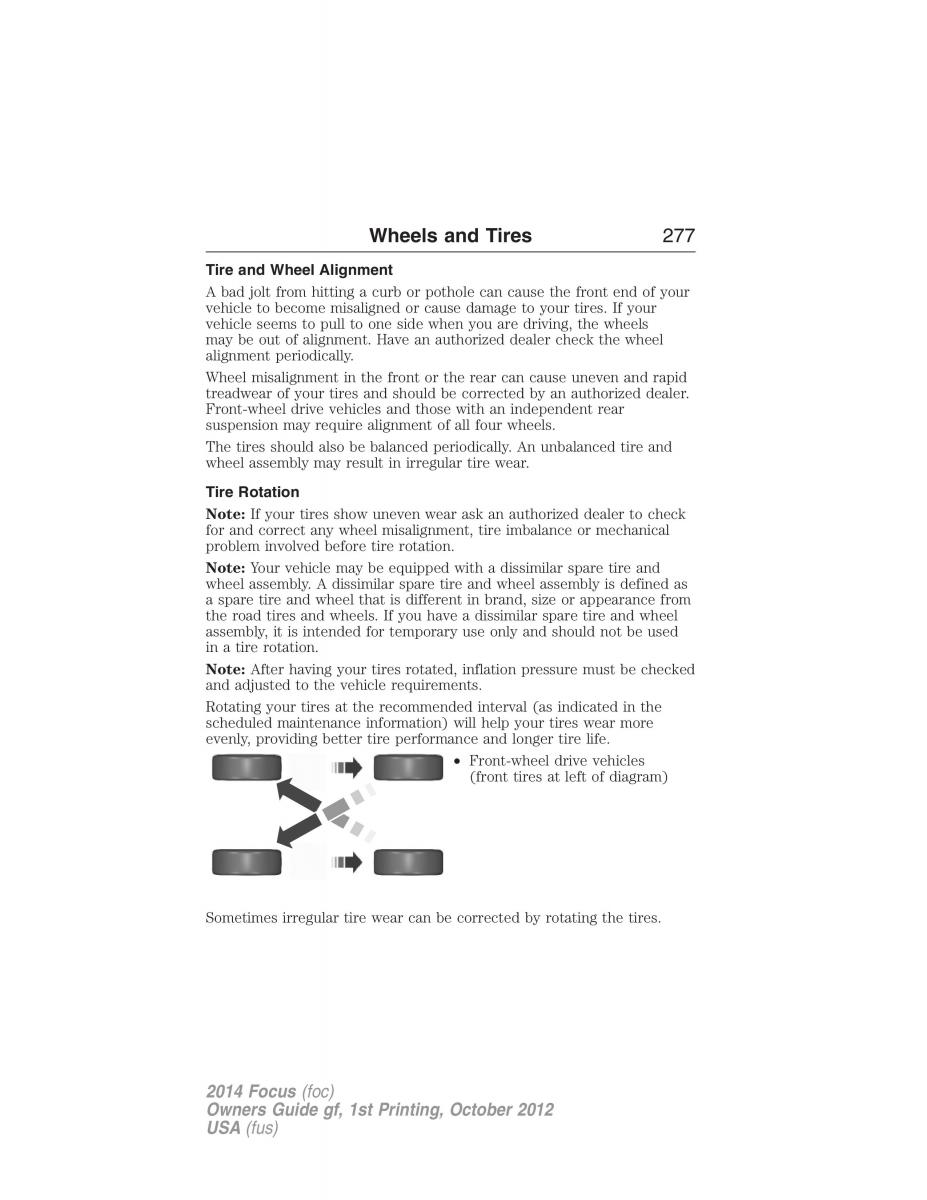 Wheels and Tires 277

Tire and Wheel Alignment

A bad jolt from hitting a curb or pothole can cause the front end of your vehicle to become misaligned or cause damage to your tires. If your vehicle seems to pull to one side when you are driving, the wheels may be out of alignment. Have an authorized dealer check the wheel alignment periodically.

Wheel misalignment in the front or the rear can cause uneven and rapid treadwear of your tires and should be corrected by an authorized dealer. Front-wheel drive vehicles and those with an independent rear suspension may require alignment of all four wheels.

The tires should also be balanced periodically. An unbalanced tire and wheel assembly may result in irregular tire wear.

Tire Rotation

Note: If your tires show uneven wear ask an authorized dealer to check for and correct any wheel misalignment, tire imbalance or mechanical problem involved before tire rotation.

Note: Your vehicle may be equipped with a dissimilar spare tire and wheel assembly. A dissimilar spare tire and wheel assembly is defined as a spare tire and wheel that is different in brand, size or appearance from the road tires and wheels. If you have a dissimilar spare tire and wheel assembly, it is intended for temporary use only and should not be used in a tire rotation.

Note: After having your tires rotated, inflation pressure must be checked and adjusted to the vehicle requirements.

Rotating your tires at the recommended interval (as indicated in the scheduled maintenance information) will help your tires wear more evenly, providing better tire performance and longer tire life.

• Front-wheel drive vehicles (front tires at left of diagram)

Sometimes irregular tire wear can be corrected by rotating the tires.

2014 Focus (foc)
Owners Guide gf, 1st Printing, October 2012
USA (fus)